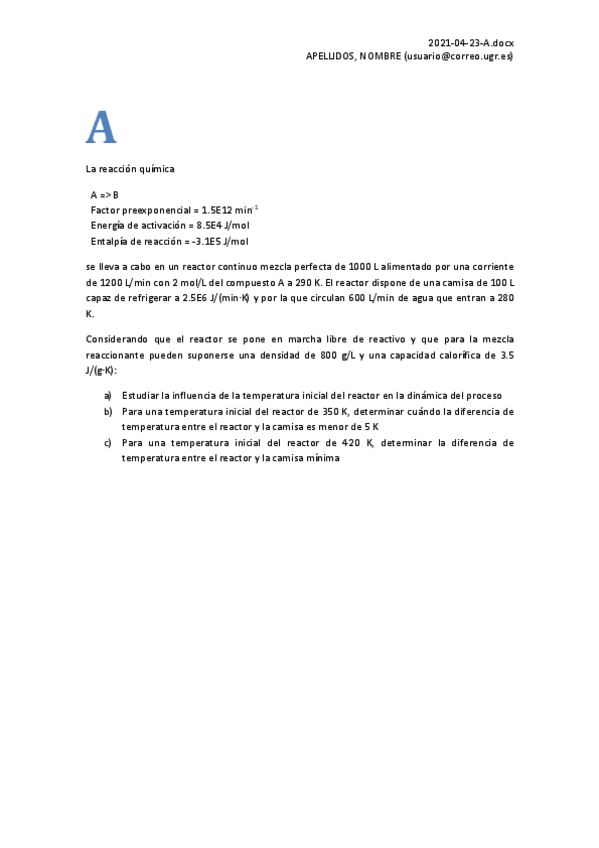 2021-04-23-A.docx
APELLIDOS, NOMBRE (usuario@correo.ugr.es)

A

La reacción química

A => B
Factor preexponencial = 1.5E12 min$^{-1}$
Energía de activación = 8.5E4 J/mol
Entalpía de reacción = -3.1E5 J/mol

se lleva a cabo en un reactor continuo mezcla perfecta de 1000 L alimentado por una corriente de 1200 L/min con 2 mol/L del compuesto A a 290 K. El reactor dispone de una camisa de 100 L capaz de refrigerar a 2.5E6 J/(min·K) y por la que circulan 600 L/min de agua que entran a 280 K.

Considerando que el reactor se pone en marcha libre de reactivo y que para la mezcla reaccionante pueden suponerse una densidad de 800 g/L y una capacidad calorífica de 3.5 J/(g·K):

a) Estudiar la influencia de la temperatura inicial del reactor en la dinámica del proceso
b) Para una temperatura inicial del reactor de 350 K, determinar cuándo la diferencia de temperatura entre el reactor y la camisa es menor de 5 K
c) Para una temperatura inicial del reactor de 420 K, determinar la diferencia de temperatura entre el reactor y la camisa mínima